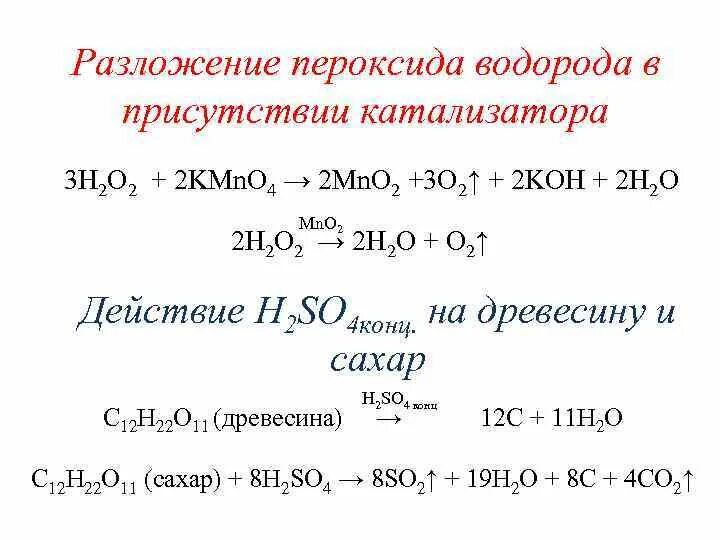 Разложение пероксида водорода в присутствии катализатора

$3H_2O_2 + 2KMnO_4 \rightarrow 2MnO_2 + 3O_2\uparrow + 2KOH + 2H_2O$

$2H_2O_2 \xrightarrow{MnO_2} 2H_2O + O_2\uparrow$

Действие $H_2SO_{4конц.}$ на древесину и сахар

$C_{12}H_{22}O_{11}$ (древесина) $\xrightarrow{H_2SO_{4\,конц}}$ $12C + 11H_2O$

$C_{12}H_{22}O_{11}$ (сахар) $+ 8H_2SO_4 \rightarrow 8SO_2\uparrow + 19H_2O + 8C + 4CO_2\uparrow$